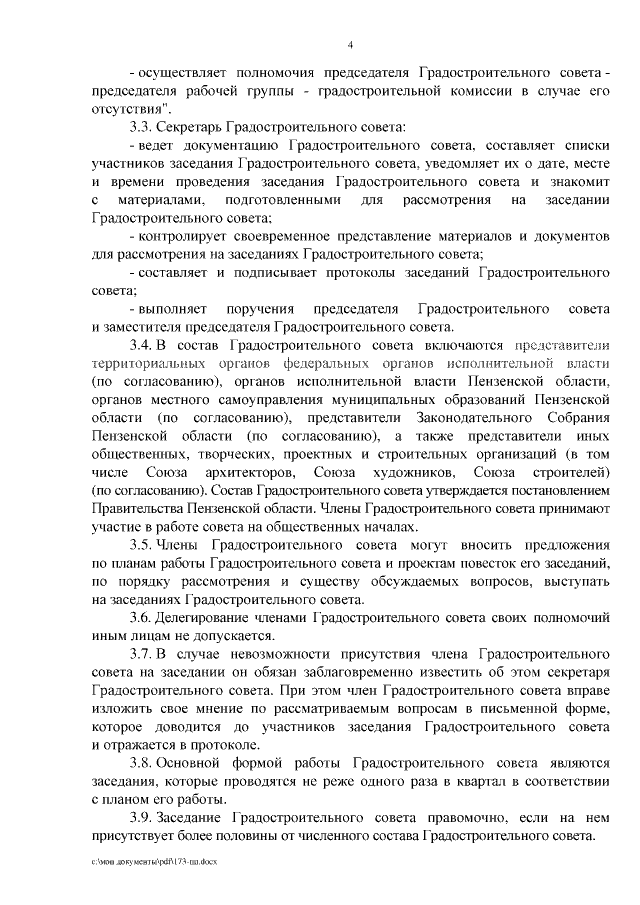 4

- осуществляет полномочия председателя Градостроительного совета - председателя рабочей группы - градостроительной комиссии в случае его отсутствия".

3.3. Секретарь Градостроительного совета:

- ведет документацию Градостроительного совета, составляет списки участников заседания Градостроительного совета, уведомляет их о дате, месте и времени проведения заседания Градостроительного совета и знакомит с материалами, подготовленными для рассмотрения на заседании Градостроительного совета;

- контролирует своевременное представление материалов и документов для рассмотрения на заседаниях Градостроительного совета;

- составляет и подписывает протоколы заседаний Градостроительного совета;

- выполняет поручения председателя Градостроительного совета и заместителя председателя Градостроительного совета.

3.4. В состав Градостроительного совета включаются представители территориальных органов федеральных органов исполнительной власти (по согласованию), органов исполнительной власти Пензенской области, органов местного самоуправления муниципальных образований Пензенской области (по согласованию), представители Законодательного Собрания Пензенской области (по согласованию), а также представители иных общественных, творческих, проектных и строительных организаций (в том числе Союза архитекторов, Союза художников, Союза строителей) (по согласованию). Состав Градостроительного совета утверждается постановлением Правительства Пензенской области. Члены Градостроительного совета принимают участие в работе совета на общественных началах.

3.5. Члены Градостроительного совета могут вносить предложения по планам работы Градостроительного совета и проектам повесток его заседаний, по порядку рассмотрения и существу обсуждаемых вопросов, выступать на заседаниях Градостроительного совета.

3.6. Делегирование членами Градостроительного совета своих полномочий иным лицам не допускается.

3.7. В случае невозможности присутствия члена Градостроительного совета на заседании он обязан заблаговременно известить об этом секретаря Градостроительного совета. При этом член Градостроительного совета вправе изложить свое мнение по рассматриваемым вопросам в письменной форме, которое доводится до участников заседания Градостроительного совета и отражается в протоколе.

3.8. Основной формой работы Градостроительного совета являются заседания, которые проводятся не реже одного раза в квартал в соответствии с планом его работы.

3.9. Заседание Градостроительного совета правомочно, если на нем присутствует более половины от численного состава Градостроительного совета.

c:\мои документы\pdf\173-пп.docx